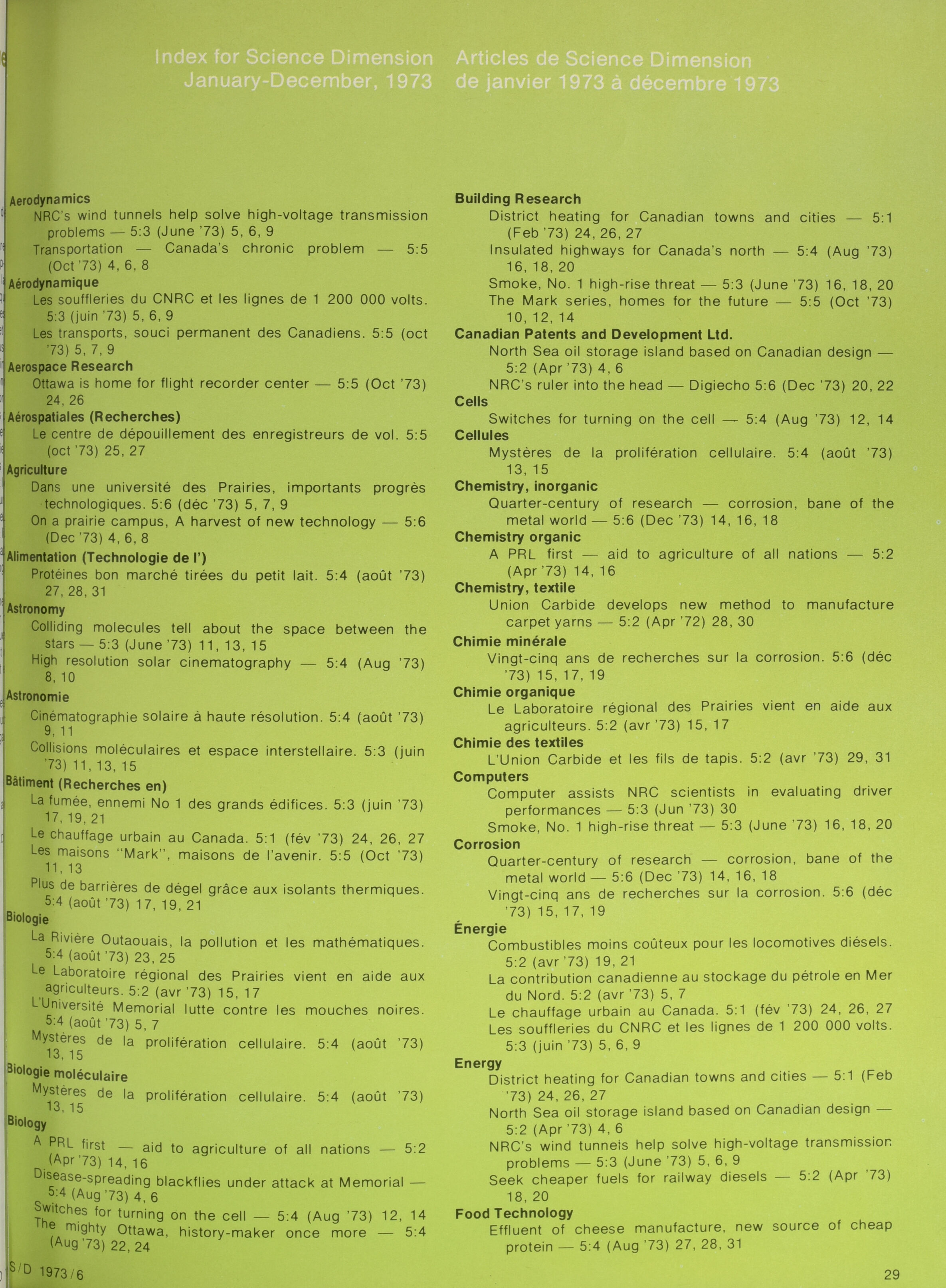 Index for Science Dimension
January-December, 1973

Articles de Science Dimension
de janvier 1973 à décembre 1973

Aerodynamics
NRC's wind tunnels help solve high-voltage transmission problems — 5:3 (June '73) 5, 6, 9
Transportation — Canada's chronic problem — 5:5 (Oct '73) 4, 6, 8
Aérodynamique
Les souffleries du CNRC et les lignes de 1 200 000 volts. 5:3 (juin '73) 5, 6, 9
Les transports, souci permanent des Canadiens. 5:5 (oct '73) 5, 7, 9
Aerospace Research
Ottawa is home for flight recorder center — 5:5 (Oct '73) 24, 26
Aérospatiales (Recherches)
Le centre de dépouillement des enregistreurs de vol. 5:5 (oct '73) 25, 27
Agriculture
Dans une université des Prairies, importants progrès technologiques. 5:6 (déc '73) 5, 7, 9
On a prairie campus, A harvest of new technology — 5:6 (Dec '73) 4, 6, 8
Alimentation (Technologie de l')
Protéines bon marché tirées du petit lait. 5:4 (août '73) 27, 28, 31
Astronomy
Colliding molecules tell about the space between the stars — 5:3 (June '73) 11, 13, 15
High resolution solar cinematography — 5:4 (Aug '73) 8, 10
Astronomie
Cinématographie solaire à haute résolution. 5:4 (août '73) 9, 11
Collisions moléculaires et espace interstellaire. 5:3 (juin '73) 11, 13, 15
Bâtiment (Recherches en)
La fumée, ennemi No 1 des grands édifices. 5:3 (juin '73) 17, 19, 21
Le chauffage urbain au Canada. 5:1 (fév '73) 24, 26, 27
Les maisons "Mark", maisons de l'avenir. 5:5 (Oct '73) 11, 13
Plus de barrières de dégel grâce aux isolants thermiques. 5:4 (août '73) 17, 19, 21
Biologie
La Rivière Outaouais, la pollution et les mathématiques. 5:4 (août '73) 23, 25
Le Laboratoire régional des Prairies vient en aide aux agriculteurs. 5:2 (avr '73) 15, 17
L'Université Memorial lutte contre les mouches noires. 5:4 (août '73) 5, 7
Mystères de la prolifération cellulaire. 5:4 (août '73) 13, 15
Biologie moléculaire
Mystères de la prolifération cellulaire. 5:4 (août '73) 13, 15
Biology
A PRL first — aid to agriculture of all nations — 5:2 (Apr '73) 14, 16
Disease-spreading blackflies under attack at Memorial — 5:4 (Aug '73) 4, 6
Switches for turning on the cell — 5:4 (Aug '73) 12, 14
The mighty Ottawa, history-maker once more — 5:4 (Aug '73) 22, 24

Building Research
District heating for Canadian towns and cities — 5:1 (Feb '73) 24, 26, 27
Insulated highways for Canada's north — 5:4 (Aug '73) 16, 18, 20
Smoke, No. 1 high-rise threat — 5:3 (June '73) 16, 18, 20
The Mark series, homes for the future — 5:5 (Oct '73) 10, 12, 14
Canadian Patents and Development Ltd.
North Sea oil storage island based on Canadian design — 5:2 (Apr '73) 4, 6
NRC's ruler into the head — Digiecho 5:6 (Dec '73) 20, 22
Cells
Switches for turning on the cell — 5:4 (Aug '73) 12, 14
Cellules
Mystères de la prolifération cellulaire. 5:4 (août '73) 13, 15
Chemistry, inorganic
Quarter-century of research — corrosion, bane of the metal world — 5:6 (Dec '73) 14, 16, 18
Chemistry organic
A PRL first — aid to agriculture of all nations — 5:2 (Apr '73) 14, 16
Chemistry, textile
Union Carbide develops new method to manufacture carpet yarns — 5:2 (Apr '72) 28, 30
Chimie minérale
Vingt-cinq ans de recherches sur la corrosion. 5:6 (déc '73) 15, 17, 19
Chimie organique
Le Laboratoire régional des Prairies vient en aide aux agriculteurs. 5:2 (avr '73) 15, 17
Chimie des textiles
L'Union Carbide et les fils de tapis. 5:2 (avr '73) 29, 31
Computers
Computer assists NRC scientists in evaluating driver performances — 5:3 (Jun '73) 30
Smoke, No. 1 high-rise threat — 5:3 (June '73) 16, 18, 20
Corrosion
Quarter-century of research — corrosion, bane of the metal world — 5:6 (Dec '73) 14, 16, 18
Vingt-cinq ans de recherches sur la corrosion. 5:6 (déc '73) 15, 17, 19
Énergie
Combustibles moins coûteux pour les locomotives diésels. 5:2 (avr '73) 19, 21
La contribution canadienne au stockage du pétrole en Mer du Nord. 5:2 (avr '73) 5, 7
Le chauffage urbain au Canada. 5:1 (fév '73) 24, 26, 27
Les souffleries du CNRC et les lignes de 1 200 000 volts. 5:3 (juin '73) 5, 6, 9
Energy
District heating for Canadian towns and cities — 5:1 (Feb '73) 24, 26, 27
North Sea oil storage island based on Canadian design — 5:2 (Apr '73) 4, 6
NRC's wind tunnels help solve high-voltage transmission problems — 5:3 (June '73) 5, 6, 9
Seek cheaper fuels for railway diesels — 5:2 (Apr '73) 18, 20
Food Technology
Effluent of cheese manufacture, new source of cheap protein — 5:4 (Aug '73) 27, 28, 31

S/D 1973/6
29